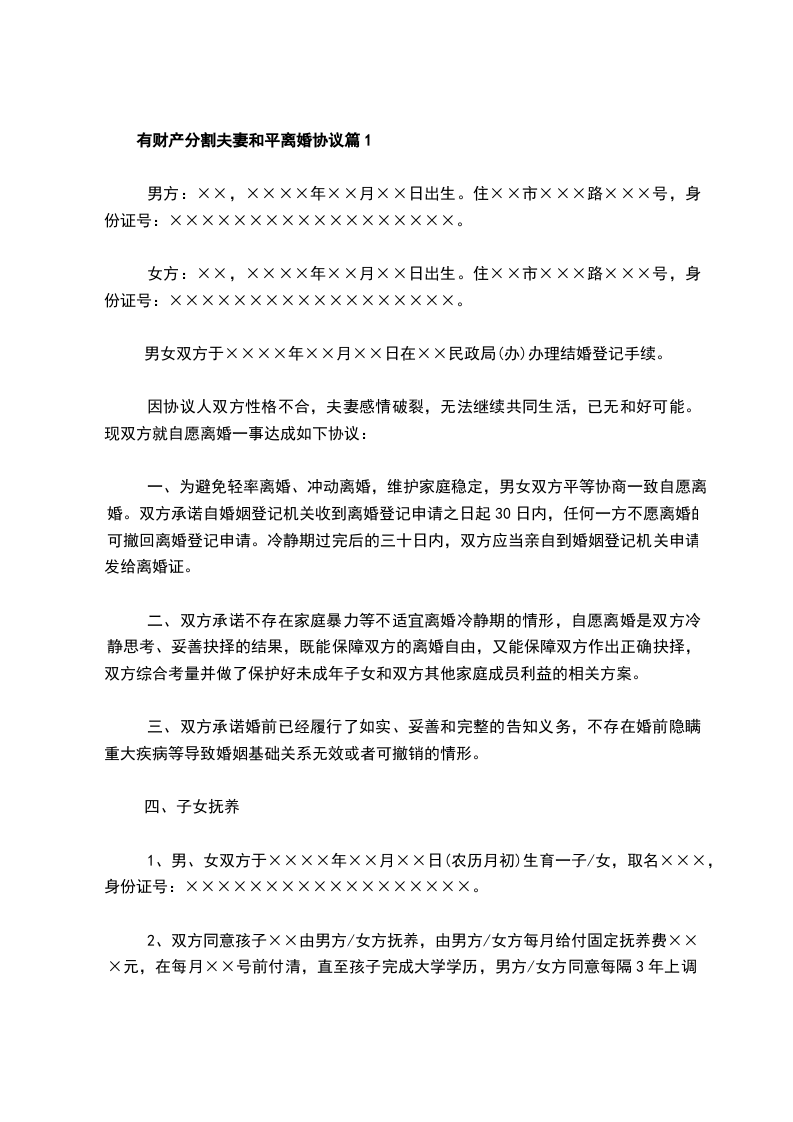 有财产分割夫妻和平离婚协议篇1

男方：××，××××年××月××日出生。住××市×××路×××号，身份证号：××××××××××××××××××。

女方：××，××××年××月××日出生。住××市×××路×××号，身份证号：××××××××××××××××××。

男女双方于××××年××月××日在××民政局(办)办理结婚登记手续。

因协议人双方性格不合，夫妻感情破裂，无法继续共同生活，已无和好可能。现双方就自愿离婚一事达成如下协议：

一、为避免轻率离婚、冲动离婚，维护家庭稳定，男女双方平等协商一致自愿离婚。双方承诺自婚姻登记机关收到离婚登记申请之日起30日内，任何一方不愿离婚的可撤回离婚登记申请。冷静期过完后的三十日内，双方应当亲自到婚姻登记机关申请发给离婚证。

二、双方承诺不存在家庭暴力等不适宜离婚冷静期的情形，自愿离婚是双方冷静思考、妥善抉择的结果，既能保障双方的离婚自由，又能保障双方作出正确抉择，双方综合考量并做了保护好未成年子女和双方其他家庭成员利益的相关方案。

三、双方承诺婚前已经履行了如实、妥善和完整的告知义务，不存在婚前隐瞒重大疾病等导致婚姻基础关系无效或者可撤销的情形。

四、子女抚养

1、男、女双方于××××年××月××日(农历月初)生育一子/女，取名×××，身份证号：××××××××××××××××××。

2、双方同意孩子××由男方/女方抚养，由男方/女方每月给付固定抚养费×××元，在每月××号前付清，直至孩子完成大学学历，男方/女方同意每隔3年上调